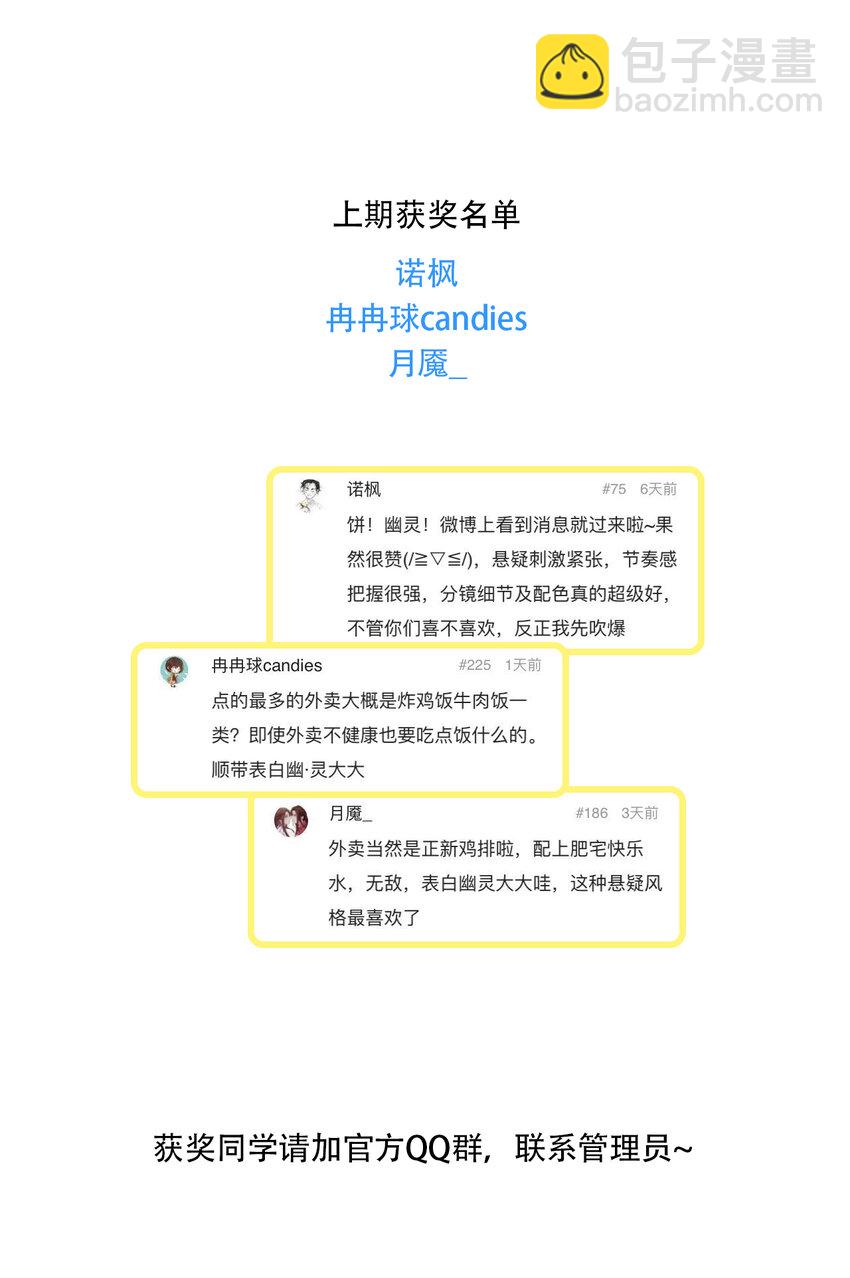 上期获奖名单

诺枫
冉冉球candies
月魇_

诺枫
#75 6天前
饼！幽灵！微博上看到消息就过来啦~果然很赞(/≧▽≦/)，悬疑刺激紧张，节奏感把握很强，分镜细节及配色真的超级好，不管你们喜不喜欢，反正我先吹爆

冉冉球candies
#225 1天前
点的最多的外卖大概是炸鸡饭牛肉饭一类？即使外卖不健康也要吃点饭什么的。顺带表白幽·灵大大

月魇_
#186 3天前
外卖当然是正新鸡排啦，配上肥宅快乐水，无敌，表白幽灵大大哇，这种悬疑风格最喜欢了

获奖同学请加官方QQ群，联系管理员~

包子漫畫
baozimh.com